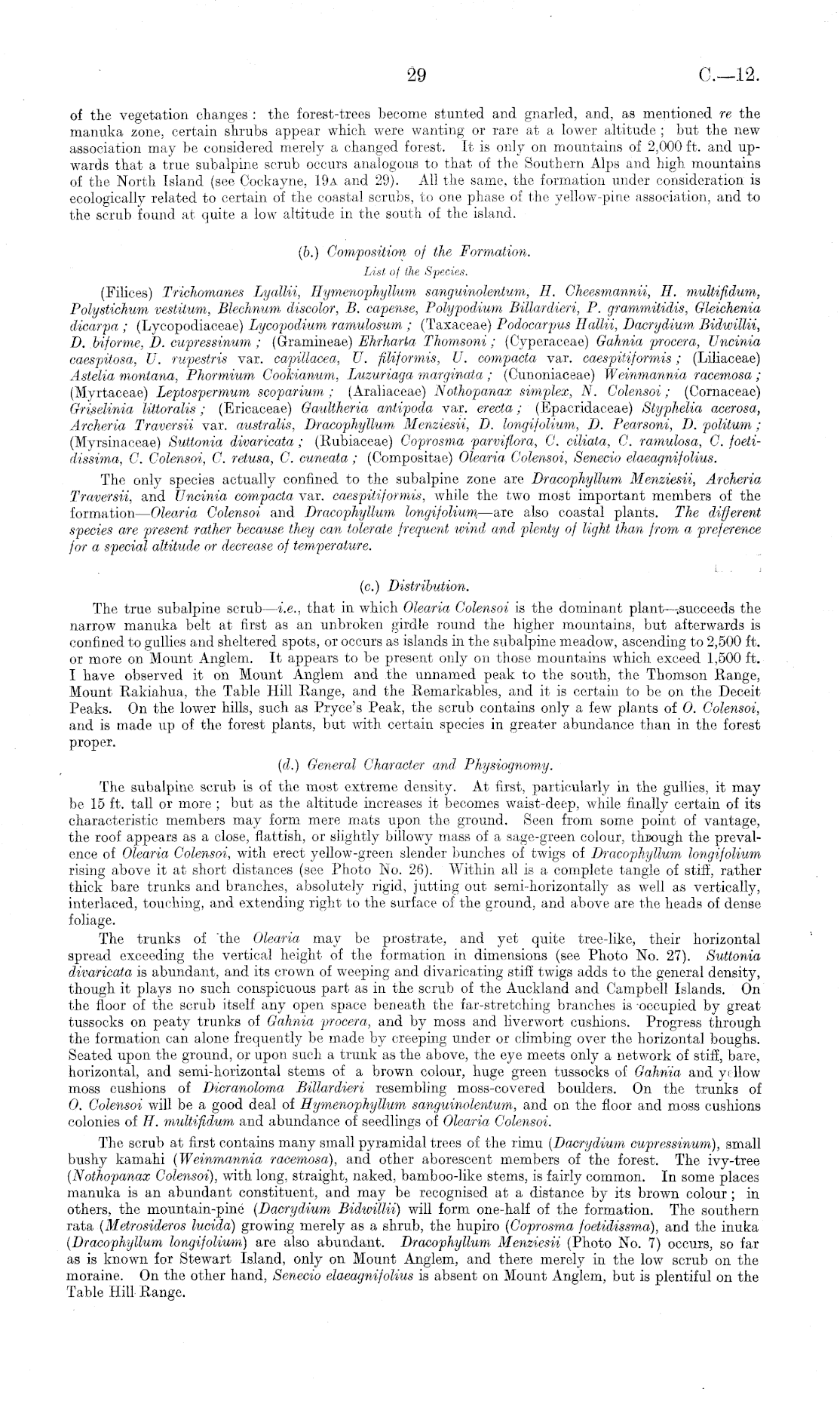 29 C.—12.

of the vegetation changes: the forest-trees become stunted and gnarled, and, as mentioned re the manuka zone, certain shrubs appear which were wanting or rare at a lower altitude; but the new association may be considered merely a changed forest. It is only on mountains of 2,000 ft. and upwards that a true subalpine scrub occurs analogous to that of the Southern Alps and high mountains of the North Island (see Cockayne, 19A and 29). All the same, the formation under consideration is ecologically related to certain of the coastal scrubs, to one phase of the yellow-pine association, and to the scrub found at quite a low altitude in the south of the island.

(b.) Composition of the Formation.
List of the Species.

(Filices) Trichomanes Lyallii, Hymenophyllum sanguinolentum, H. Cheesmannii, H. multifidum, Polystichum vestitum, Blechnum discolor, B. capense, Polypodium Billardieri, P. grammitidis, Gleichenia dicarpa; (Lycopodiaceae) Lycopodium ramulosum; (Taxaceae) Podocarpus Hallii, Dacrydium Bidwillii, D. biforme, D. cupressinum; (Gramineae) Ehrharta Thomsoni; (Cyperaceae) Gahnia procera, Uncinia caespitosa, U. rupestris var. capillacea, U. filiformis, U. compacta var. caespitiformis; (Liliaceae) Astelia montana, Phormium Cookianum, Luzuriaga marginata; (Cunoniaceae) Weinmannia racemosa; (Myrtaceae) Leptospermum scoparium; (Araliaceae) Nothopanax simplex, N. Colensoi; (Cornaceae) Griselinia littoralis; (Ericaceae) Gaultheria antipoda var. erecta; (Epacridaceae) Styphelia acerosa, Archeria Traversii var. australis, Dracophyllum Menziesii, D. longifolium, D. Pearsoni, D. politum; (Myrsinaceae) Suttonia divaricata; (Rubiaceae) Coprosma parviflora, C. ciliata, C. ramulosa, C. foetidissima, C. Colensoi, C. retusa, C. cuneata; (Compositae) Olearia Colensoi, Senecio elaeagnifolius.

The only species actually confined to the subalpine zone are Dracophyllum Menziesii, Archeria Traversii, and Uncinia compacta var. caespitiformis, while the two most important members of the formation—Olearia Colensoi and Dracophyllum longifolium—are also coastal plants. The different species are present rather because they can tolerate frequent wind and plenty of light than from a preference for a special altitude or decrease of temperature.

(c.) Distribution.

The true subalpine scrub—i.e., that in which Olearia Colensoi is the dominant plant—succeeds the narrow manuka belt at first as an unbroken girdle round the higher mountains, but afterwards is confined to gullies and sheltered spots, or occurs as islands in the subalpine meadow, ascending to 2,500 ft. or more on Mount Anglem. It appears to be present only on those mountains which exceed 1,500 ft. I have observed it on Mount Anglem and the unnamed peak to the south, the Thomson Range, Mount Rakiahua, the Table Hill Range, and the Remarkables, and it is certain to be on the Deceit Peaks. On the lower hills, such as Pryce's Peak, the scrub contains only a few plants of O. Colensoi, and is made up of the forest plants, but with certain species in greater abundance than in the forest proper.

(d.) General Character and Physiognomy.

The subalpine scrub is of the most extreme density. At first, particularly in the gullies, it may be 15 ft. tall or more; but as the altitude increases it becomes waist-deep, while finally certain of its characteristic members may form mere mats upon the ground. Seen from some point of vantage, the roof appears as a close, flattish, or slightly billowy mass of a sage-green colour, through the prevalence of Olearia Colensoi, with erect yellow-green slender bunches of twigs of Dracophyllum longifolium rising above it at short distances (see Photo No. 26). Within all is a complete tangle of stiff, rather thick bare trunks and branches, absolutely rigid, jutting out semi-horizontally as well as vertically, interlaced, touching, and extending right to the surface of the ground, and above are the heads of dense foliage.

The trunks of the Olearia may be prostrate, and yet quite tree-like, their horizontal spread exceeding the vertical height of the formation in dimensions (see Photo No. 27). Suttonia divaricata is abundant, and its crown of weeping and divaricating stiff twigs adds to the general density, though it plays no such conspicuous part as in the scrub of the Auckland and Campbell Islands. On the floor of the scrub itself any open space beneath the far-stretching branches is occupied by great tussocks on peaty trunks of Gahnia procera, and by moss and liverwort cushions. Progress through the formation can alone frequently be made by creeping under or climbing over the horizontal boughs. Seated upon the ground, or upon such a trunk as the above, the eye meets only a network of stiff, bare, horizontal, and semi-horizontal stems of a brown colour, huge green tussocks of Gahnia and yellow moss cushions of Dicranoloma Billardieri resembling moss-covered boulders. On the trunks of O. Colensoi will be a good deal of Hymenophyllum sanguinolentum, and on the floor and moss cushions colonies of H. multifidum and abundance of seedlings of Olearia Colensoi.

The scrub at first contains many small pyramidal trees of the rimu (Dacrydium cupressinum), small bushy kamahi (Weinmannia racemosa), and other aborescent members of the forest. The ivy-tree (Nothopanax Colensoi), with long, straight, naked, bamboo-like stems, is fairly common. In some places manuka is an abundant constituent, and may be recognised at a distance by its brown colour; in others, the mountain-pine (Dacrydium Bidwillii) will form one-half of the formation. The southern rata (Metrosideros lucida) growing merely as a shrub, the hupiro (Coprosma foetidissma), and the inuka (Dracophyllum longifolium) are also abundant. Dracophyllum Menziesii (Photo No. 7) occurs, so far as is known for Stewart Island, only on Mount Anglem, and there merely in the low scrub on the moraine. On the other hand, Senecio elaeagnifolius is absent on Mount Anglem, but is plentiful on the Table Hill Range.